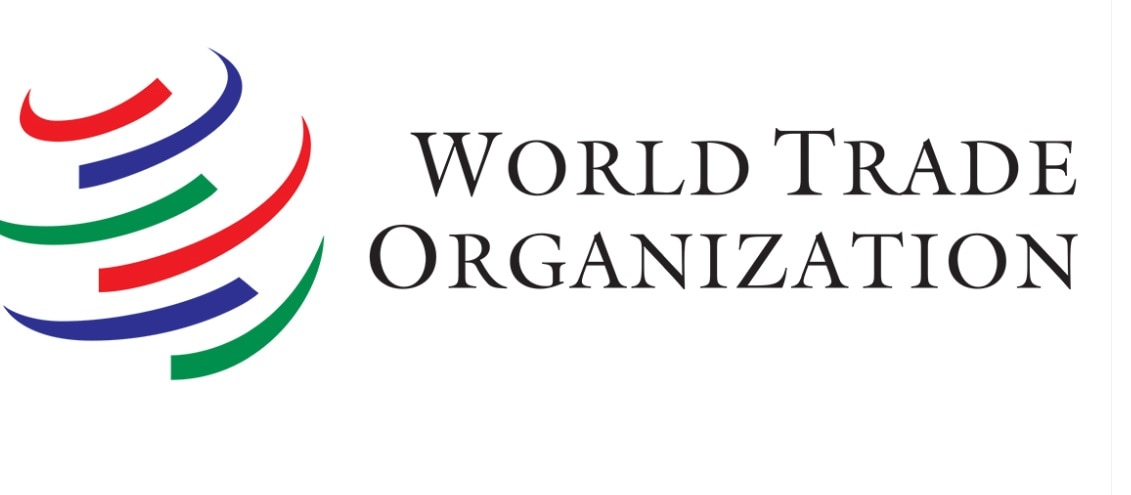 WORLD TRADE
ORGANIZATION